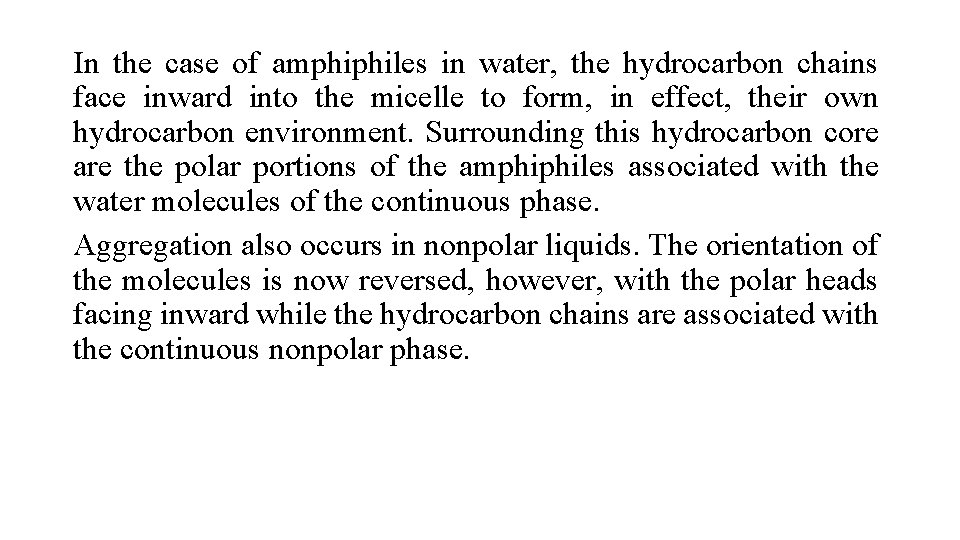 In the case of amphiphiles in water, the hydrocarbon chains face inward into the micelle to form, in effect, their own hydrocarbon environment. Surrounding this hydrocarbon core are the polar portions of the amphiphiles associated with the water molecules of the continuous phase.

Aggregation also occurs in nonpolar liquids. The orientation of the molecules is now reversed, however, with the polar heads facing inward while the hydrocarbon chains are associated with the continuous nonpolar phase.